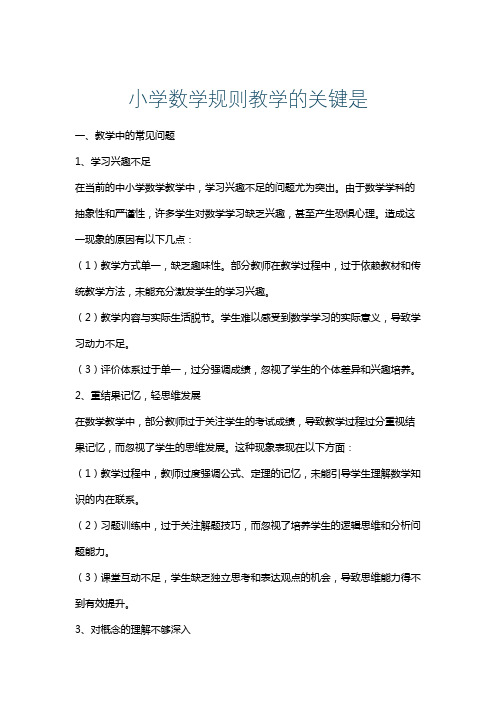 小学数学规则教学的关键是

一、教学中的常见问题

1、学习兴趣不足

在当前的中小学数学教学中，学习兴趣不足的问题尤为突出。由于数学学科的抽象性和严谨性，许多学生对数学学习缺乏兴趣，甚至产生恐惧心理。造成这一现象的原因有以下几点：

（1）教学方式单一，缺乏趣味性。部分教师在教学过程中，过于依赖教材和传统教学方法，未能充分激发学生的学习兴趣。

（2）教学内容与实际生活脱节。学生难以感受到数学学习的实际意义，导致学习动力不足。

（3）评价体系过于单一，过分强调成绩，忽视了学生的个体差异和兴趣培养。

2、重结果记忆，轻思维发展

在数学教学中，部分教师过于关注学生的考试成绩，导致教学过程过分重视结果记忆，而忽视了学生的思维发展。这种现象表现在以下方面：

（1）教学过程中，教师过度强调公式、定理的记忆，未能引导学生理解数学知识的内在联系。

（2）习题训练中，过于关注解题技巧，而忽视了培养学生的逻辑思维和分析问题能力。

（3）课堂互动不足，学生缺乏独立思考和表达观点的机会，导致思维能力得不到有效提升。

3、对概念的理解不够深入